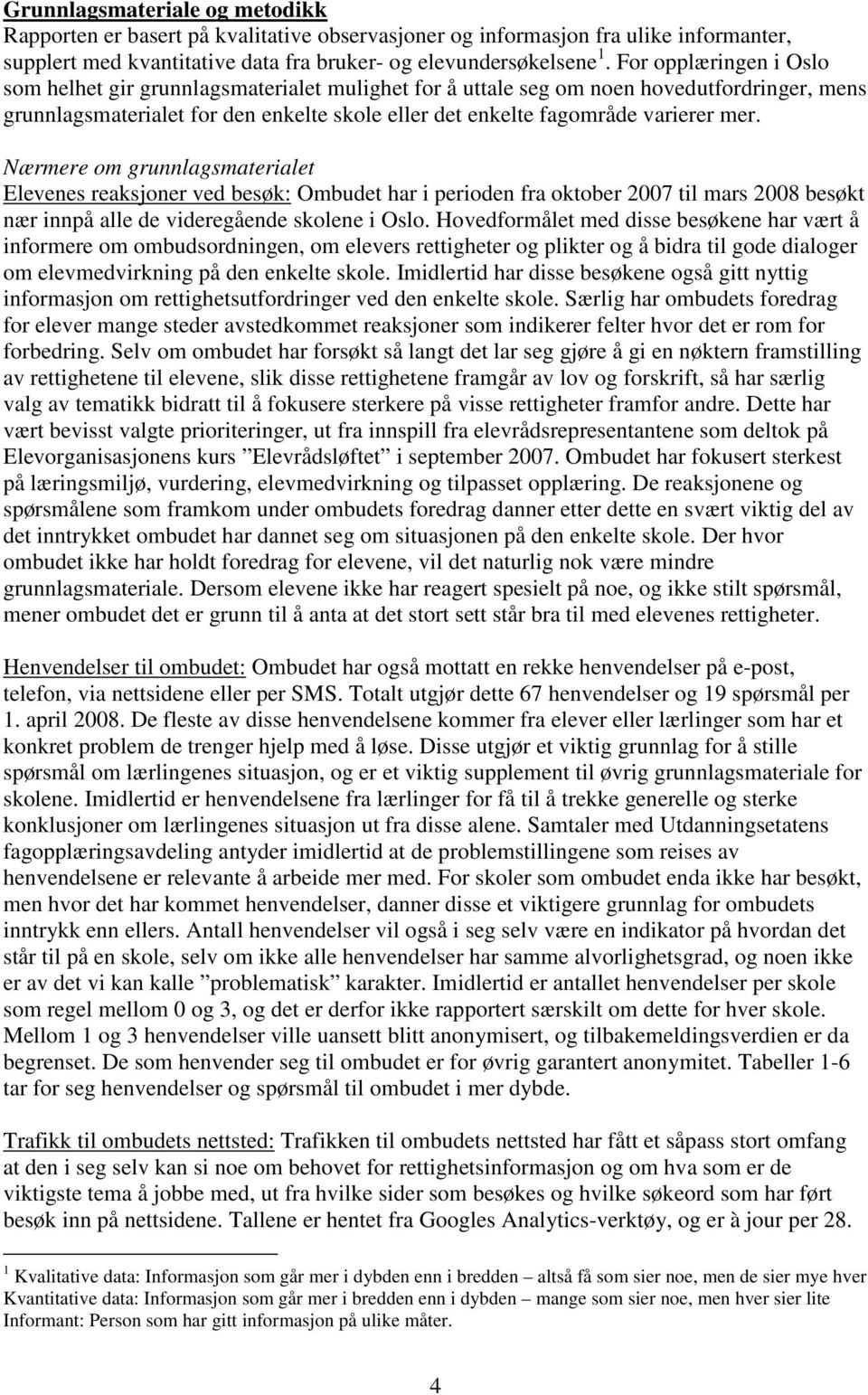 Grunnlagsmateriale og metodikk
Rapporten er basert på kvalitative observasjoner og informasjon fra ulike informanter, supplert med kvantitative data fra bruker- og elevundersøkelsene $^1$. For opplæringen i Oslo som helhet gir grunnlagsmaterialet mulighet for å uttale seg om noen hovedutfordringer, mens grunnlagsmaterialet for den enkelte skole eller det enkelte fagområde varierer mer.

Nærmere om grunnlagsmaterialet
Elevenes reaksjoner ved besøk: Ombudet har i perioden fra oktober 2007 til mars 2008 besøkt nær innpå alle de videregående skolene i Oslo. Hovedformålet med disse besøkene har vært å informere om ombudsordningen, om elevers rettigheter og plikter og å bidra til gode dialoger om elevmedvirkning på den enkelte skole. Imidlertid har disse besøkene også gitt nyttig informasjon om rettighetsutfordringer ved den enkelte skole. Særlig har ombudets foredrag for elever mange steder avstedkommet reaksjoner som indikerer felter hvor det er rom for forbedring. Selv om ombudet har forsøkt så langt det lar seg gjøre å gi en nøktern framstilling av rettighetene til elevene, slik disse rettighetene framgår av lov og forskrift, så har særlig valg av tematikk bidratt til å fokusere sterkere på visse rettigheter framfor andre. Dette har vært bevisst valgte prioriteringer, ut fra innspill fra elevrådsrepresentantene som deltok på Elevorganisasjonens kurs ”Elevrådsløftet” i september 2007. Ombudet har fokusert sterkest på læringsmiljø, vurdering, elevmedvirkning og tilpasset opplæring. De reaksjonene og spørsmålene som framkom under ombudets foredrag danner etter dette en svært viktig del av det inntrykket ombudet har dannet seg om situasjonen på den enkelte skole. Der hvor ombudet ikke har holdt foredrag for elevene, vil det naturlig nok være mindre grunnlagsmateriale. Dersom elevene ikke har reagert spesielt på noe, og ikke stilt spørsmål, mener ombudet det er grunn til å anta at det stort sett står bra til med elevenes rettigheter.

Henvendelser til ombudet: Ombudet har også mottatt en rekke henvendelser på e-post, telefon, via nettsidene eller per SMS. Totalt utgjør dette 67 henvendelser og 19 spørsmål per 1. april 2008. De fleste av disse henvendelsene kommer fra elever eller lærlinger som har et konkret problem de trenger hjelp med å løse. Disse utgjør et viktig grunnlag for å stille spørsmål om lærlingenes situasjon, og er et viktig supplement til øvrig grunnlagsmateriale for skolene. Imidlertid er henvendelsene fra lærlinger for få til å trekke generelle og sterke konklusjoner om lærlingenes situasjon ut fra disse alene. Samtaler med Utdanningsetatens fagopplæringsavdeling antyder imidlertid at de problemstillingene som reises av henvendelsene er relevante å arbeide mer med. For skoler som ombudet enda ikke har besøkt, men hvor det har kommet henvendelser, danner disse et viktigere grunnlag for ombudets inntrykk enn ellers. Antall henvendelser vil også i seg selv være en indikator på hvordan det står til på en skole, selv om ikke alle henvendelser har samme alvorlighetsgrad, og noen ikke er av det vi kan kalle ”problematisk” karakter. Imidlertid er antallet henvendelser per skole som regel mellom 0 og 3, og det er derfor ikke rapportert særskilt om dette for hver skole. Mellom 1 og 3 henvendelser ville uansett blitt anonymisert, og tilbakemeldingsverdien er da begrenset. De som henvender seg til ombudet er for øvrig garantert anonymitet. Tabeller 1-6 tar for seg henvendelser og spørsmål til ombudet i mer dybde.

Trafikk til ombudets nettsted: Trafikken til ombudets nettsted har fått et såpass stort omfang at den i seg selv kan si noe om behovet for rettighetsinformasjon og om hva som er de viktigste tema å jobbe med, ut fra hvilke sider som besøkes og hvilke søkeord som har ført besøk inn på nettsidene. Tallene er hentet fra Googles Analytics-verktøy, og er à jour per 28.

$^1$ Kvalitative data: Informasjon som går mer i dybden enn i bredden – altså få som sier noe, men de sier mye hver
Kvantitative data: Informasjon som går mer i bredden enn i dybden – mange som sier noe, men hver sier lite
Informant: Person som har gitt informasjon på ulike måter.

4